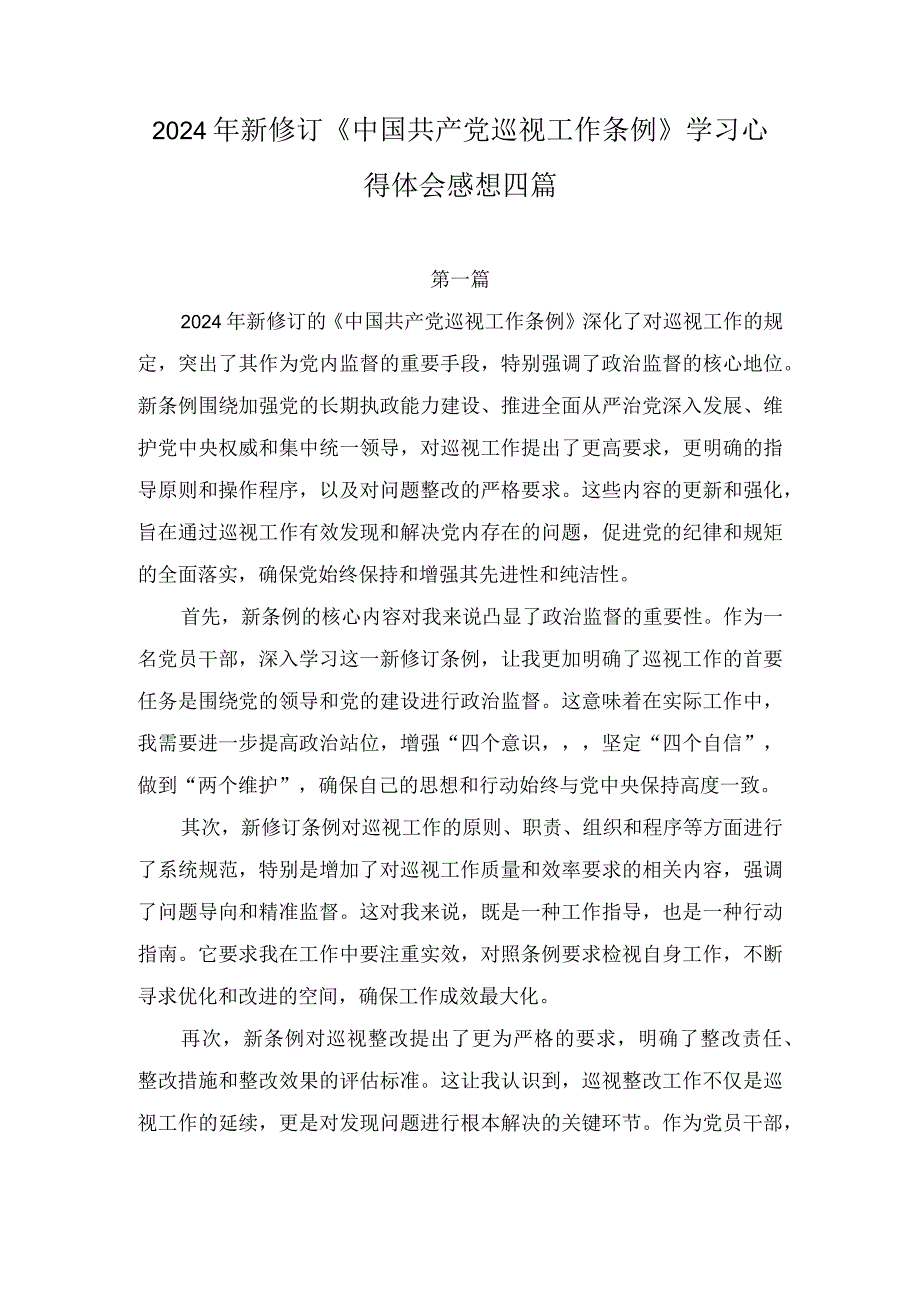 2024年新修订《中国共产党巡视工作条例》学习心得体会感想四篇

第一篇

2024年新修订的《中国共产党巡视工作条例》深化了对巡视工作的规定，突出了其作为党内监督的重要手段，特别强调了政治监督的核心地位。新条例围绕加强党的长期执政能力建设、推进全面从严治党深入发展、维护党中央权威和集中统一领导，对巡视工作提出了更高要求，更明确的指导原则和操作程序，以及对问题整改的严格要求。这些内容的更新和强化，旨在通过巡视工作有效发现和解决党内存在的问题，促进党的纪律和规矩的全面落实，确保党始终保持和增强其先进性和纯洁性。

首先，新条例的核心内容对我来说凸显了政治监督的重要性。作为一名党员干部，深入学习这一新修订条例，让我更加明确了巡视工作的首要任务是围绕党的领导和党的建设进行政治监督。这意味着在实际工作中，我需要进一步提高政治站位，增强“四个意识，，，坚定“四个自信”，做到“两个维护”，确保自己的思想和行动始终与党中央保持高度一致。

其次，新修订条例对巡视工作的原则、职责、组织和程序等方面进行了系统规范，特别是增加了对巡视工作质量和效率要求的相关内容，强调了问题导向和精准监督。这对我来说，既是一种工作指导，也是一种行动指南。它要求我在工作中要注重实效，对照条例要求检视自身工作，不断寻求优化和改进的空间，确保工作成效最大化。

再次，新条例对巡视整改提出了更为严格的要求，明确了整改责任、整改措施和整改效果的评估标准。这让我认识到，巡视整改工作不仅是巡视工作的延续，更是对发现问题进行根本解决的关键环节。作为党员干部，